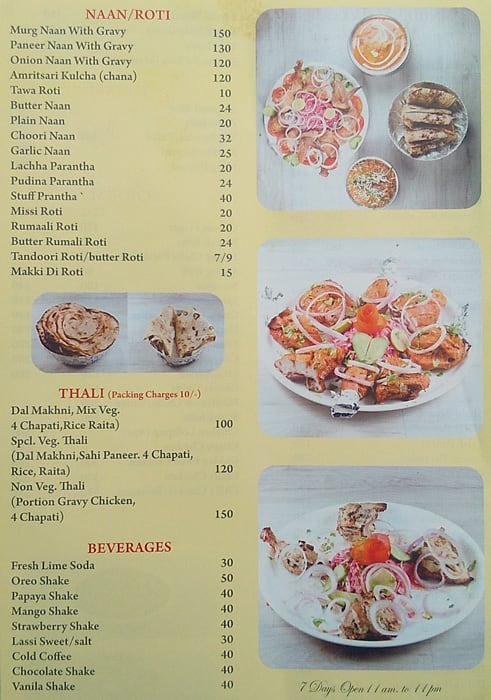 NAAN/ROTI

| | |
|---|---|
| Murg Naan With Gravy | 150 |
| Paneer Naan With Gravy | 130 |
| Onion Naan With Gravy | 120 |
| Amritsari Kulcha (chana) | 120 |
| Tawa Roti | 10 |
| Butter Naan | 24 |
| Plain Naan | 20 |
| Choori Naan | 32 |
| Garlic Naan | 25 |
| Lachha Parantha | 20 |
| Pudina Parantha | 24 |
| Stuff Prantha ` | 40 |
| Missi Roti | 20 |
| Rumaali Roti | 20 |
| Butter Rumali Roti | 24 |
| Tandoori Roti/butter Roti | 7/9 |
| Makki Di Roti | 15 |

THALI (Packing Charges 10/-)

| | |
|---|---|
| Dal Makhni, Mix Veg. 4 Chapati,Rice Raita) | 100 |
| Spcl. Veg. Thali (Dal Makhni,Sahi Paneer. 4 Chapati, Rice, Raita) | 120 |
| Non Veg. Thali (Portion Gravy Chicken, 4 Chapati) | 150 |

BEVERAGES

| | |
|---|---|
| Fresh Lime Soda | 30 |
| Oreo Shake | 50 |
| Papaya Shake | 40 |
| Mango Shake | 40 |
| Strawberry Shake | 40 |
| Lassi Sweet/salt | 30 |
| Cold Coffee | 40 |
| Chocolate Shake | 40 |
| Vanila Shake | 40 |

7 Days Open 11 am. to 11 pm